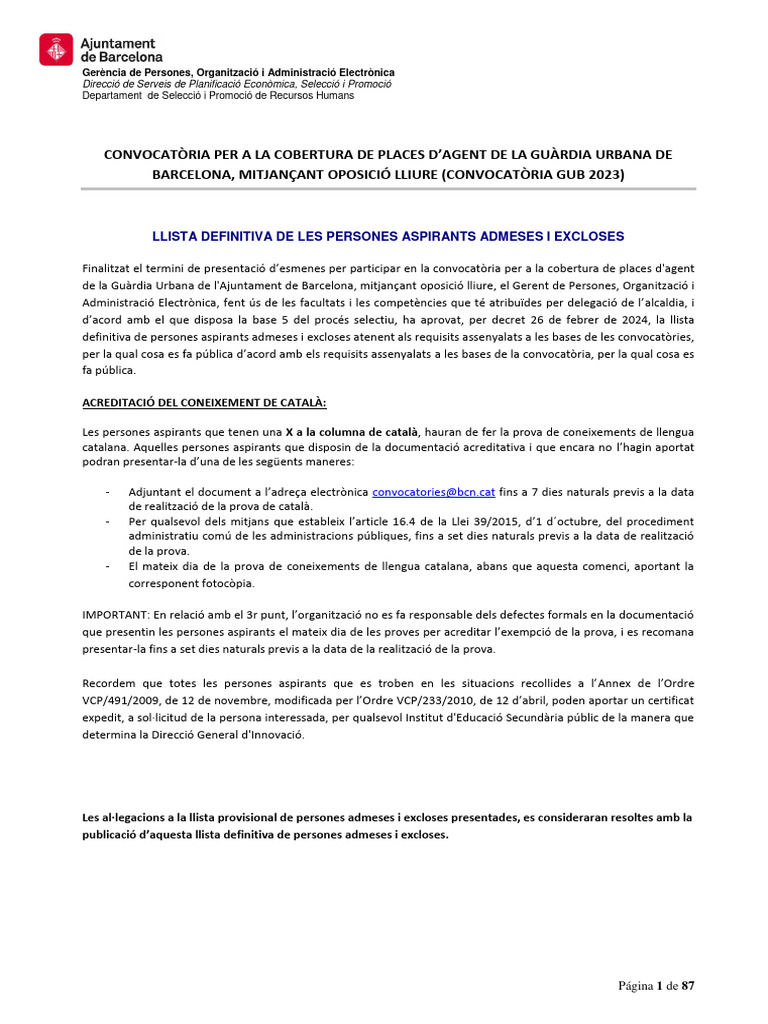 Ajuntament de Barcelona
Gerència de Persones, Organització i Administració Electrònica
Direcció de Serveis de Planificació Econòmica, Selecció i Promoció
Departament de Selecció i Promoció de Recursos Humans

CONVOCATÒRIA PER A LA COBERTURA DE PLACES D'AGENT DE LA GUÀRDIA URBANA DE BARCELONA, MITJANÇANT OPOSICIÓ LLIURE (CONVOCATÒRIA GUB 2023)

LLISTA DEFINITIVA DE LES PERSONES ASPIRANTS ADMESES I EXCLOSES

Finalitzat el termini de presentació d'esmenes per participar en la convocatòria per a la cobertura de places d'agent de la Guàrdia Urbana de l'Ajuntament de Barcelona, mitjançant oposició lliure, el Gerent de Persones, Organització i Administració Electrònica, fent ús de les facultats i les competències que té atribuïdes per delegació de l'alcaldia, i d'acord amb el que disposa la base 5 del procés selectiu, ha aprovat, per decret 26 de febrer de 2024, la llista definitiva de persones aspirants admeses i excloses atenent als requisits assenyalats a les bases de les convocatòries, per la qual cosa es fa pública d'acord amb els requisits assenyalats a les bases de la convocatòria, per la qual cosa es fa pública.

ACREDITACIÓ DEL CONEIXEMENT DE CATALÀ:

Les persones aspirants que tenen una X a la columna de català, hauran de fer la prova de coneixements de llengua catalana. Aquelles persones aspirants que disposin de la documentació acreditativa i que encara no l'hagin aportat podran presentar-la d'una de les següents maneres:

- Adjuntant el document a l'adreça electrònica convocatories@bcn.cat fins a 7 dies naturals previs a la data de realització de la prova de català.
- Per qualsevol dels mitjans que estableix l'article 16.4 de la Llei 39/2015, d'1 d´octubre, del procediment administratiu comú de les administracions públiques, fins a set dies naturals previs a la data de realització de la prova.
- El mateix dia de la prova de coneixements de llengua catalana, abans que aquesta comenci, aportant la corresponent fotocòpia.

IMPORTANT: En relació amb el 3r punt, l'organització no es fa responsable dels defectes formals en la documentació que presentin les persones aspirants el mateix dia de les proves per acreditar l'exempció de la prova, i es recomana presentar-la fins a set dies naturals previs a la data de la realització de la prova.

Recordem que totes les persones aspirants que es troben en les situacions recollides a l'Annex de l'Ordre VCP/491/2009, de 12 de novembre, modificada per l'Ordre VCP/233/2010, de 12 d'abril, poden aportar un certificat expedit, a sol·licitud de la persona interessada, per qualsevol Institut d'Educació Secundària públic de la manera que determina la Direcció General d'Innovació.

Les al·legacions a la llista provisional de persones admeses i excloses presentades, es consideraran resoltes amb la publicació d'aquesta llista definitiva de persones admeses i excloses.

Página 1 de 87